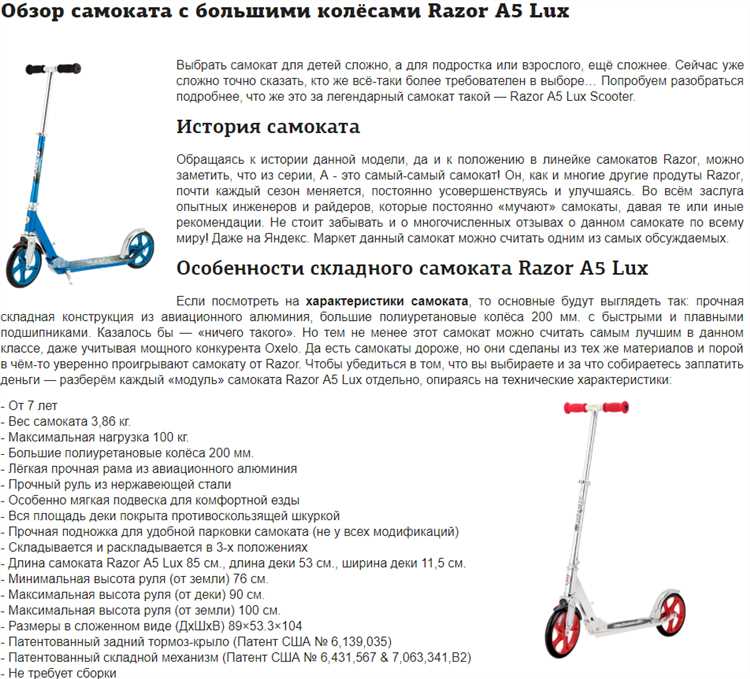 Обзор самоката с большими колёсами Razor A5 Lux

Выбрать самокат для детей сложно, а для подростка или взрослого, ещё сложнее. Сейчас уже сложно точно сказать, кто же всё-таки более требователен в выборе… Попробуем разобраться подробнее, что же это за легендарный самокат такой — Razor A5 Lux Scooter.

История самоката

Обращаясь к истории данной модели, да и к положению в линейке самокатов Razor, можно заметить, что из серии, А - это самый-самый самокат! Он, как и многие другие продуты Razor, почти каждый сезон меняется, постоянно усовершенствуясь и улучшаясь. Во всём заслуга опытных инженеров и райдеров, которые постоянно «мучают» самокаты, давая те или иные рекомендации. Не стоит забывать и о многочисленных отзывах о данном самокате по всему миру! Даже на Яндекс. Маркет данный самокат можно считать одним из самых обсуждаемых.

Особенности складного самоката Razor A5 Lux

Если посмотреть на характеристики самоката, то основные будут выглядеть так: прочная складная конструкция из авиационного алюминия, большие полиуретановые колёса 200 мм. с быстрыми и плавными подшипниками. Казалось бы — «ничего такого». Но тем не менее этот самокат можно считать самым лучшим в данном классе, даже учитывая мощного конкурента Oxelo. Да есть самокаты дороже, но они сделаны из тех же материалов и порой в чём-то уверенно проигрывают самокату от Razor. Чтобы убедиться в том, что вы выбираете и за что собираетесь заплатить деньги — разберём каждый «модуль» самоката Razor A5 Lux отдельно, опираясь на технические характеристики:

- От 7 лет
- Вес самоката 3,86 кг.
- Максимальная нагрузка 100 кг.
- Большие полиуретановые колёса 200 мм.
- Лёгкая прочная рама из авиационного алюминия
- Прочный руль из нержавеющей стали
- Особенно мягкая подвеска для комфортной езды
- Вся площадь деки покрыта противоскользящей шкуркой
- Прочная подножка для удобной парковки самоката (не у всех модификаций)
- Складывается и раскладывается в 3-х положениях
- Длина самоката Razor A5 Lux 85 см., длина деки 53 см., ширина деки 11,5 см.
- Минимальная высота руля (от земли) 76 см.
- Максимальная высота руля (от деки) 90 см.
- Максимальная высота руля (от земли) 100 см.
- Размеры в сложенном виде (ДхШхВ) 89×53.3×104
- Патентованный задний тормоз-крыло (Патент США № 6,139,035)
- Патентованный складной механизм (Патент США № 6,431,567 & 7,063,341,B2)
- Не требует сборки